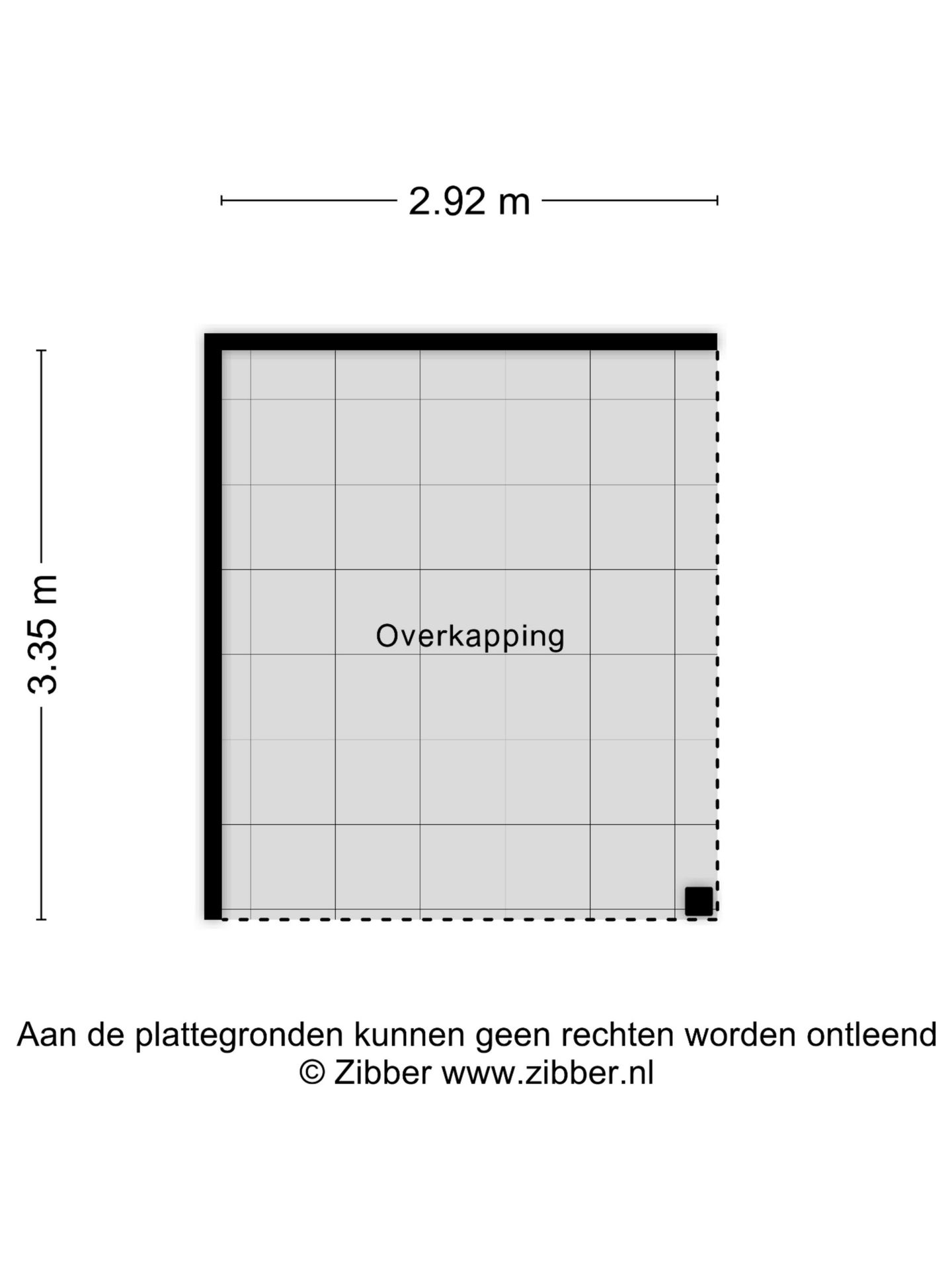 2.92 m

3.35 m

Overkapping

Aan de plattegronden kunnen geen rechten worden ontleend
© Zibber www.zibber.nl